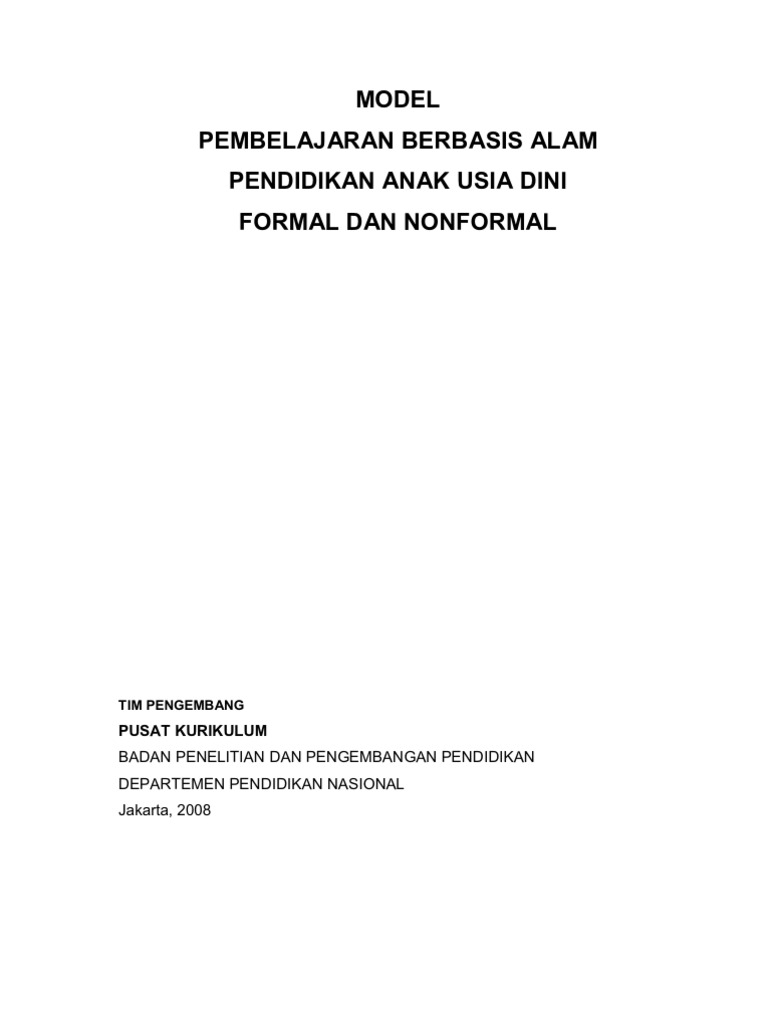 MODEL
PEMBELAJARAN BERBASIS ALAM
PENDIDIKAN ANAK USIA DINI
FORMAL DAN NONFORMAL

TIM PENGEMBANG
PUSAT KURIKULUM
BADAN PENELITIAN DAN PENGEMBANGAN PENDIDIKAN
DEPARTEMEN PENDIDIKAN NASIONAL
Jakarta, 2008